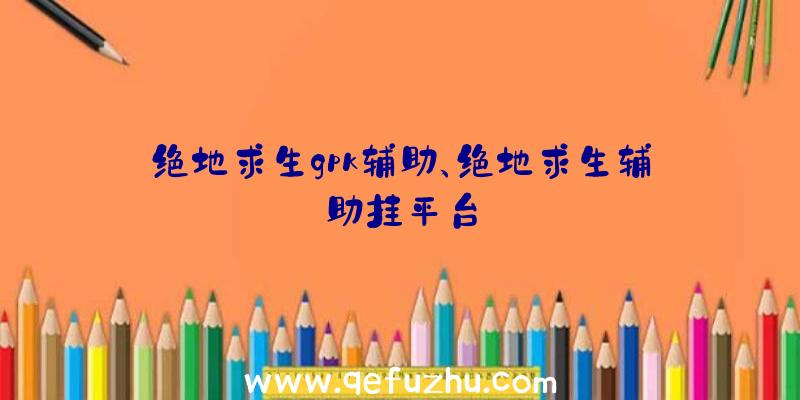 绝地求生gpk辅助、绝地求生辅助挂平台

www.qefuzhu.com